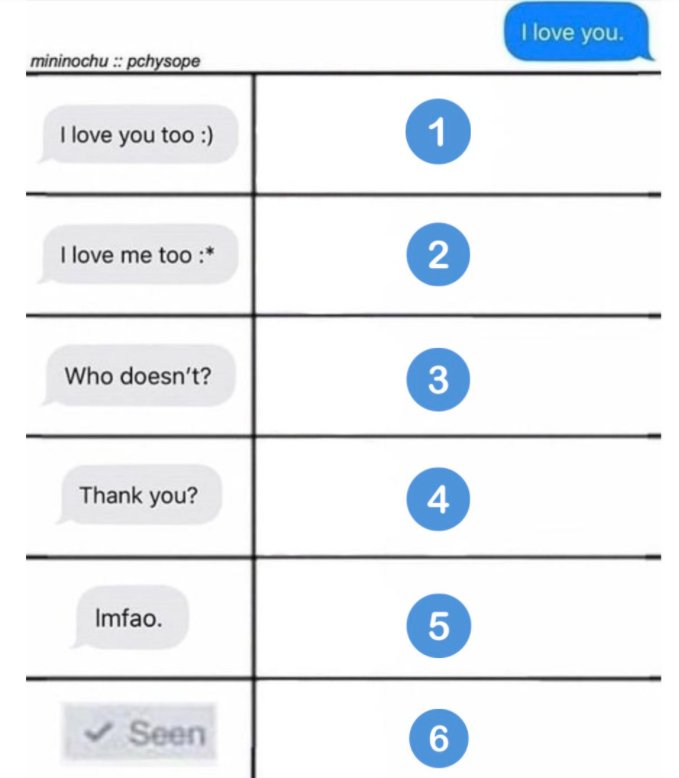 I love you.

mininochu :: pchysope

| I love you too :) | 1 |
|---|---|
| I love me too :* | 2 |
| Who doesn't? | 3 |
| Thank you? | 4 |
| lmfao. | 5 |
| ✓ Seen | 6 |